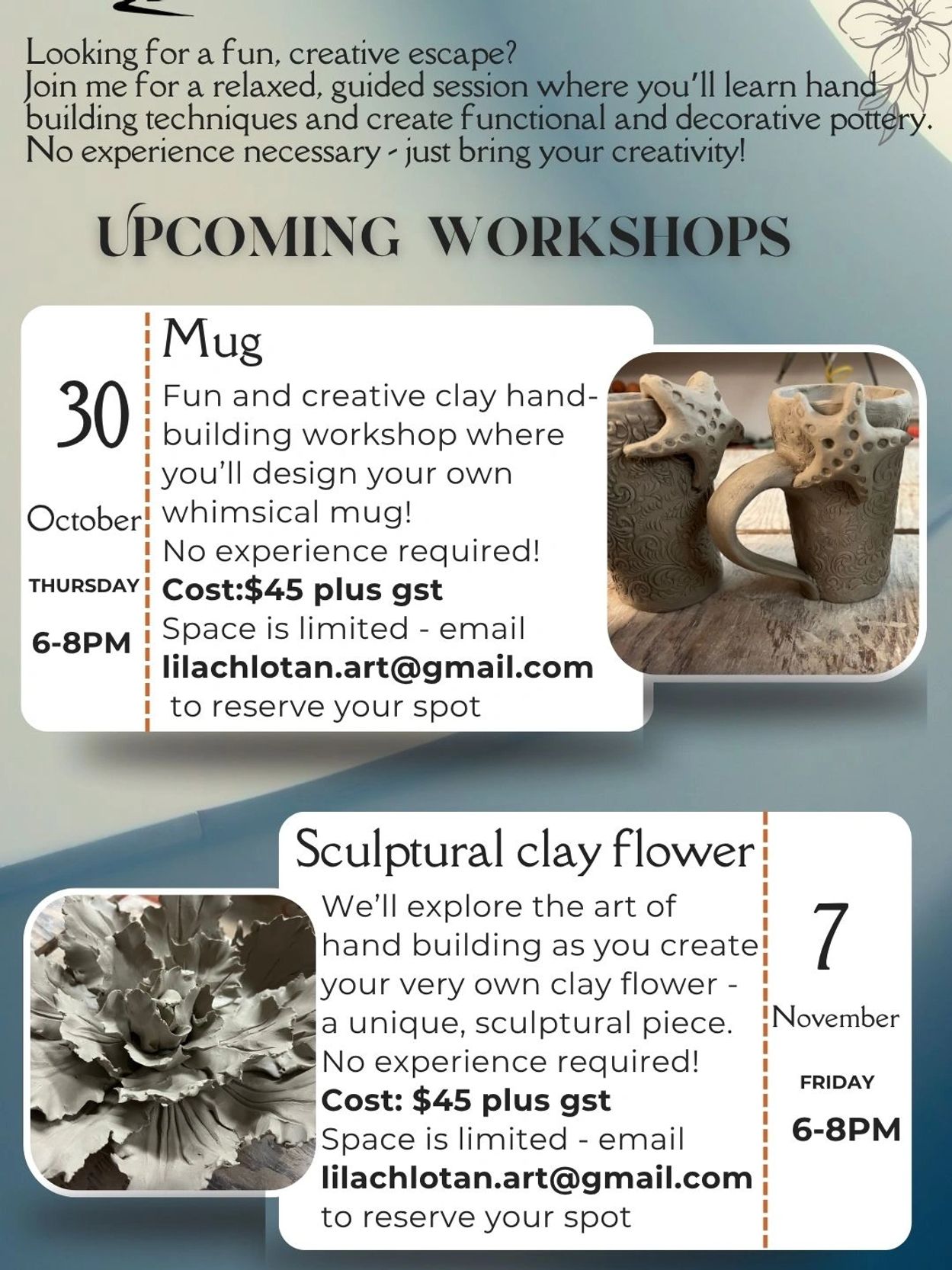 Looking for a fun, creative escape?
Join me for a relaxed, guided session where you'll learn hand building techniques and create functional and decorative pottery.
No experience necessary - just bring your creativity!

UPCOMING WORKSHOPS

30
October
THURSDAY
6-8PM

Mug
Fun and creative clay hand-building workshop where you'll design your own whimsical mug!
No experience required!
Cost:$45 plus gst
Space is limited - email
lilachlotan.art@gmail.com
to reserve your spot

Sculptural clay flower
We'll explore the art of hand building as you create your very own clay flower - a unique, sculptural piece.
No experience required!
Cost: $45 plus gst
Space is limited - email
lilachlotan.art@gmail.com
to reserve your spot

7
November
FRIDAY
6-8PM